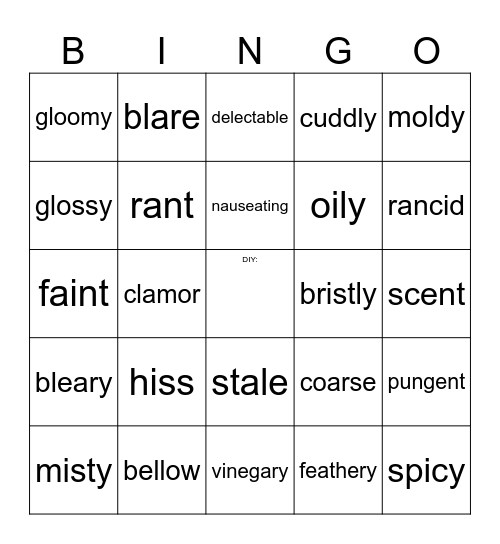 | B | I | N | G | O |
|---|---|---|---|---|
| gloomy | blare | delectable | cuddly | moldy |
| glossy | rant | nauseating | oily | rancid |
| faint | clamor | DIY: | bristly | scent |
| bleary | hiss | stale | coarse | pungent |
| misty | bellow | vinegary | feathery | spicy |